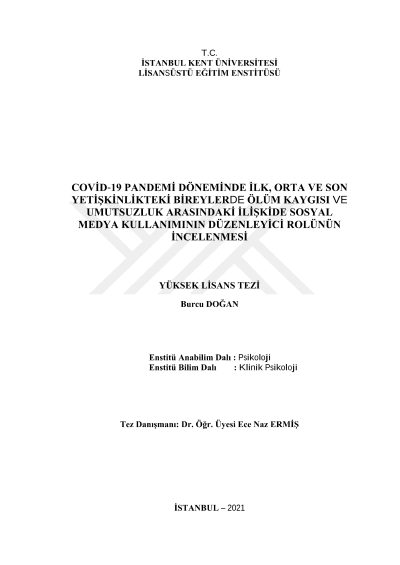 T.C.
İSTANBUL KENT ÜNİVERSİTESİ
LİSANSÜSTÜ EĞİTİM ENSTİTÜSÜ

COVİD-19 PANDEMİ DÖNEMİNDE İLK, ORTA VE SON YETİŞKİNLİKTEKİ BİREYLERDE ÖLÜM KAYGISI VE UMUTSUZLUK ARASINDAKİ İLİŞKİDE SOSYAL MEDYA KULLANIMININ DÜZENLEYİCİ ROLÜNÜN İNCELENMESİ

YÜKSEK LİSANS TEZİ

Burcu DOĞAN

Enstitü Anabilim Dalı : Psikoloji
Enstitü Bilim Dalı : Klinik Psikoloji

Tez Danışmanı: Dr. Öğr. Üyesi Ece Naz ERMİŞ

İSTANBUL – 2021